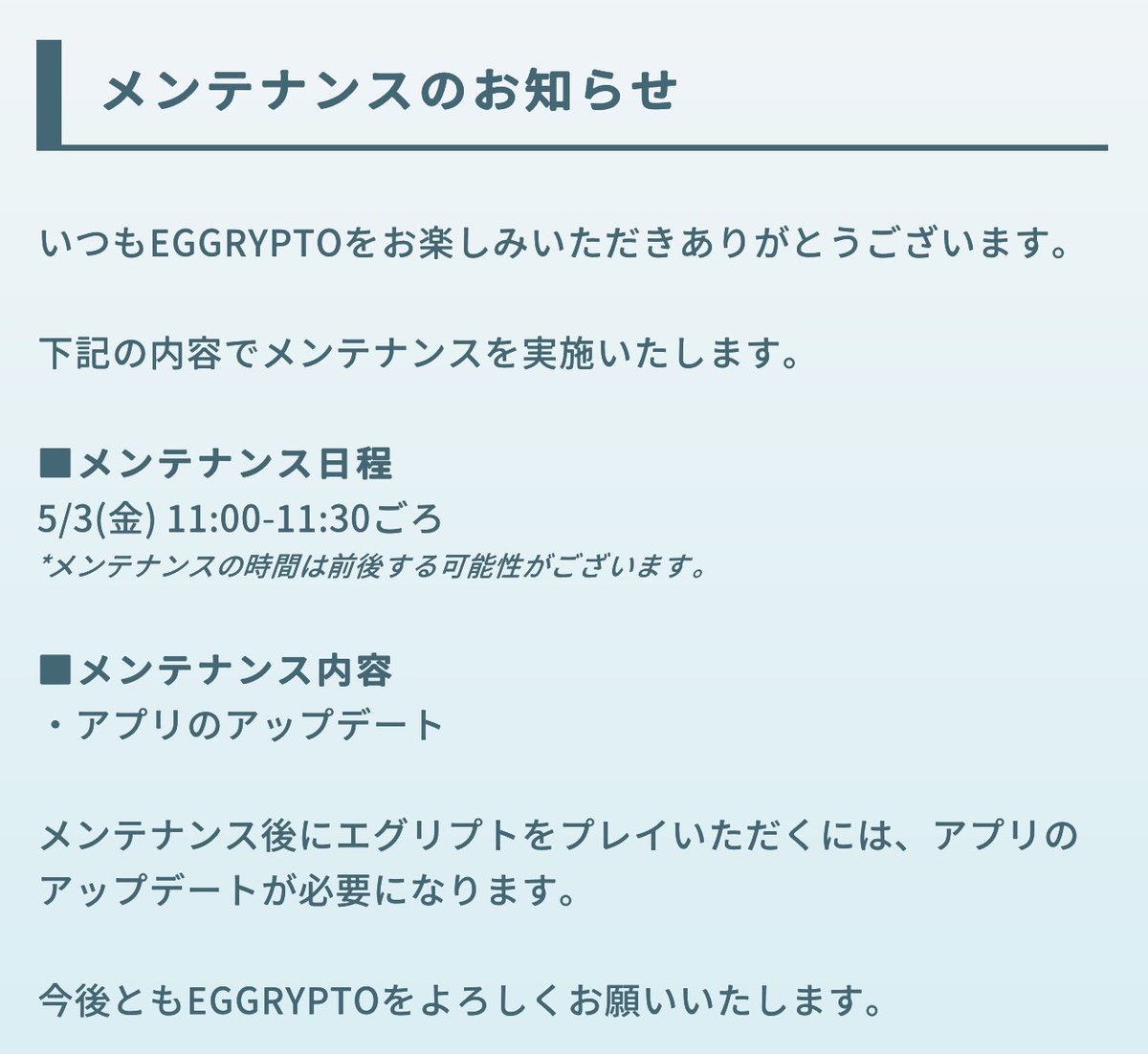 メンテナンスのお知らせ

いつもEGGRYPTOをお楽しみいただきありがとうございます。

下記の内容でメンテナンスを実施いたします。

■メンテナンス日程
5/3(金) 11:00-11:30ごろ
*メンテナンスの時間は前後する可能性がございます。

■メンテナンス内容
・アプリのアップデート

メンテナンス後にエグリプトをプレイいただくには、アプリのアップデートが必要になります。

今後ともEGGRYPTOをよろしくお願いいたします。